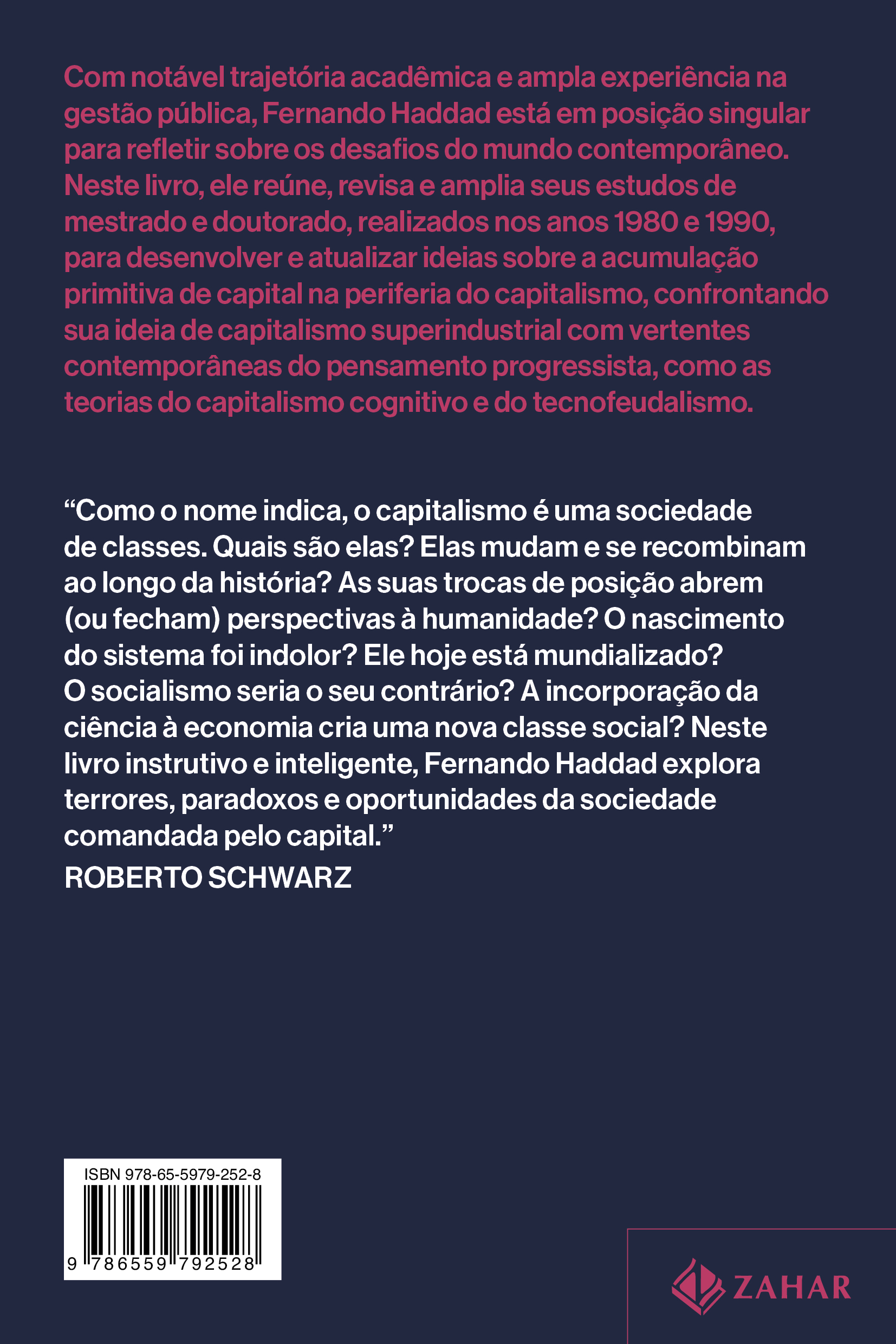 Com notável trajetória acadêmica e ampla experiência na gestão pública, Fernando Haddad está em posição singular para refletir sobre os desafios do mundo contemporâneo. Neste livro, ele reúne, revisa e amplia seus estudos de mestrado e doutorado, realizados nos anos 1980 e 1990, para desenvolver e atualizar ideias sobre a acumulação primitiva de capital na periferia do capitalismo, confrontando sua ideia de capitalismo superindustrial com vertentes contemporâneas do pensamento progressista, como as teorias do capitalismo cognitivo e do tecnofeudalismo.

“Como o nome indica, o capitalismo é uma sociedade de classes. Quais são elas? Elas mudam e se recombinam ao longo da história? As suas trocas de posição abrem (ou fecham) perspectivas à humanidade? O nascimento do sistema foi indolor? Ele hoje está mundializado? O socialismo seria o seu contrário? A incorporação da ciência à economia cria uma nova classe social? Neste livro instrutivo e inteligente, Fernando Haddad explora terrores, paradoxos e oportunidades da sociedade comandada pelo capital.”
ROBERTO SCHWARZ

ISBN 978-65-5979-252-8
9 786559 792528

ZAHAR